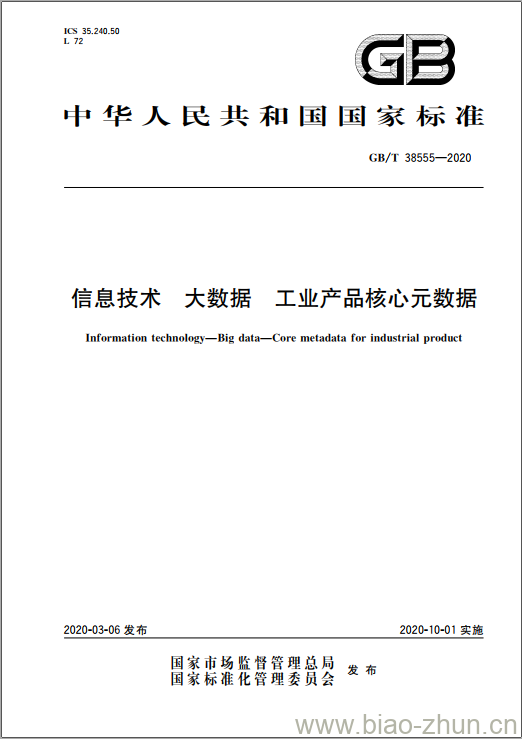 ICS 35.240.50
L 72

GB

中华人民共和国国家标准

GB/T 38555—2020

信息技术 大数据 工业产品核心元数据

Information technology—Big data—Core metadata for industrial product

2020-03-06 发布

2020-10-01 实施

国家市场监督管理总局
国家标准化管理委员会 发布

www.biao-zhun.cn